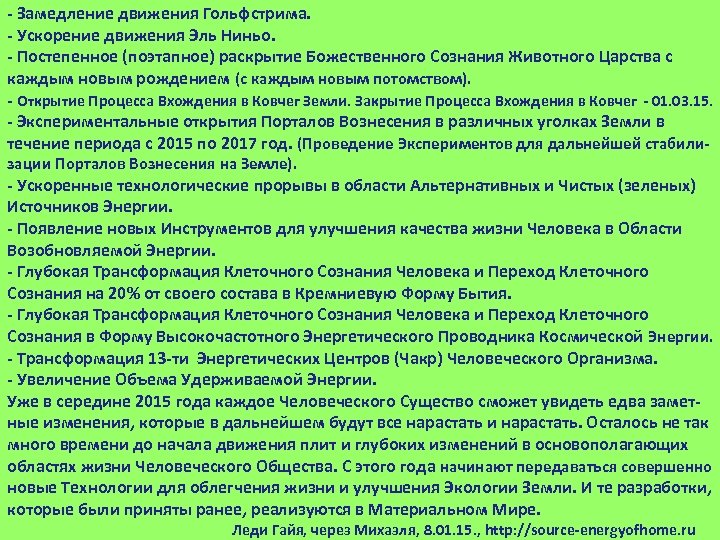 - Замедление движения Гольфстрима.
- Ускорение движения Эль Ниньо.
- Постепенное (поэтапное) раскрытие Божественного Сознания Животного Царства с каждым новым рождением (с каждым новым потомством).
- Открытие Процесса Вхождения в Ковчег Земли. Закрытие Процесса Вхождения в Ковчег - 01.03.15.
- Экспериментальные открытия Порталов Вознесения в различных уголках Земли в течение периода с 2015 по 2017 год. (Проведение Экспериментов для дальнейшей стабилизации Порталов Вознесения на Земле).
- Ускоренные технологические прорывы в области Альтернативных и Чистых (зеленых) Источников Энергии.
- Появление новых Инструментов для улучшения качества жизни Человека в Области Возобновляемой Энергии.
- Глубокая Трансформация Клеточного Сознания Человека и Переход Клеточного Сознания на 20% от своего состава в Кремниевую Форму Бытия.
- Глубокая Трансформация Клеточного Сознания Человека и Переход Клеточного Сознания в Форму Высокочастотного Энергетического Проводника Космической Энергии.
- Трансформация 13-ти Энергетических Центров (Чакр) Человеческого Организма.
- Увеличение Объема Удерживаемой Энергии.
Уже в середине 2015 года каждое Человеческого Существо сможет увидеть едва заметные изменения, которые в дальнейшем будут все нарастать и нарастать. Осталось не так много времени до начала движения плит и глубоких изменений в основополагающих областях жизни Человеческого Общества. С этого года начинают передаваться совершенно новые Технологии для облегчения жизни и улучшения Экологии Земли. И те разработки, которые были приняты ранее, реализуются в Материальном Мире.
Леди Гайя, через Михаэля, 8.01.15., http://source-energyofhome.ru